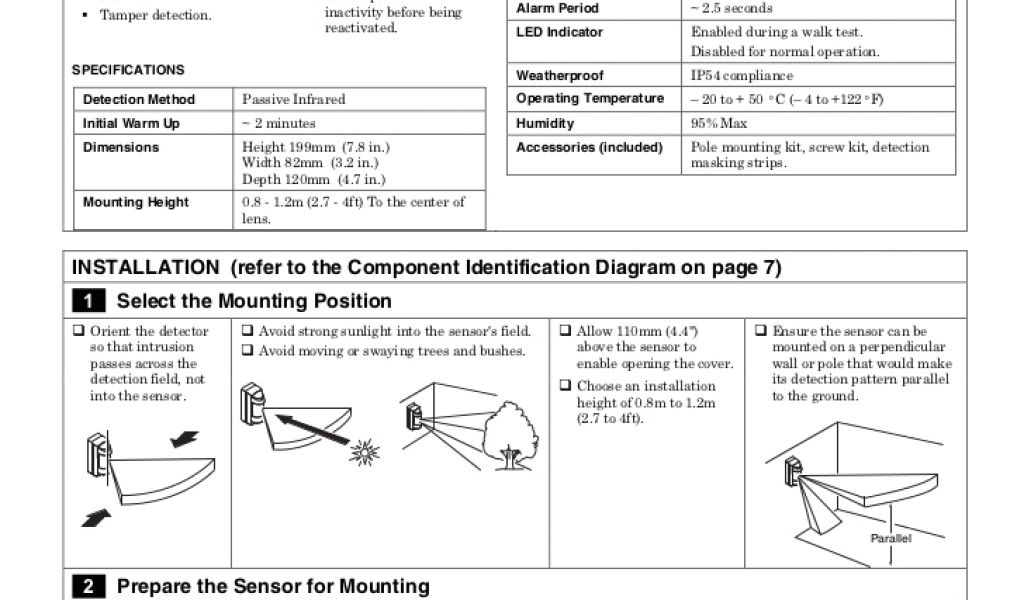 ▪ Tamper detection.

inactivity before being reactivated.

SPECIFICATIONS

| Detection Method | Passive Infrared |
|---|---|
| Initial Warm Up | ~ 2 minutes |
| Dimensions | Height 199mm (7.8 in.) Width 82mm (3.2 in.) Depth 120mm (4.7 in.) |
| Mounting Height | 0.8 - 1.2m (2.7 - 4ft) To the center of lens. |

| Alarm Period | ~ 2.5 seconds |
|---|---|
| LED Indicator | Enabled during a walk test. Disabled for normal operation. |
| Weatherproof | IP54 compliance |
| Operating Temperature | – 20 to + 50 °C (– 4 to +122 °F) |
| Humidity | 95% Max |
| Accessories (included) | Pole mounting kit, screw kit, detection masking strips. |

INSTALLATION (refer to the Component Identification Diagram on page 7)

1 Select the Mounting Position

❑ Orient the detector so that intrusion passes across the detection field, not into the sensor.

❑ Avoid strong sunlight into the sensor's field.
❑ Avoid moving or swaying trees and bushes.

❑ Allow 110mm (4.4") above the sensor to enable opening the cover.
❑ Choose an installation height of 0.8m to 1.2m (2.7 to 4ft).

❑ Ensure the sensor can be mounted on a perpendicular wall or pole that would make its detection pattern parallel to the ground.

Parallel

2 Prepare the Sensor for Mounting